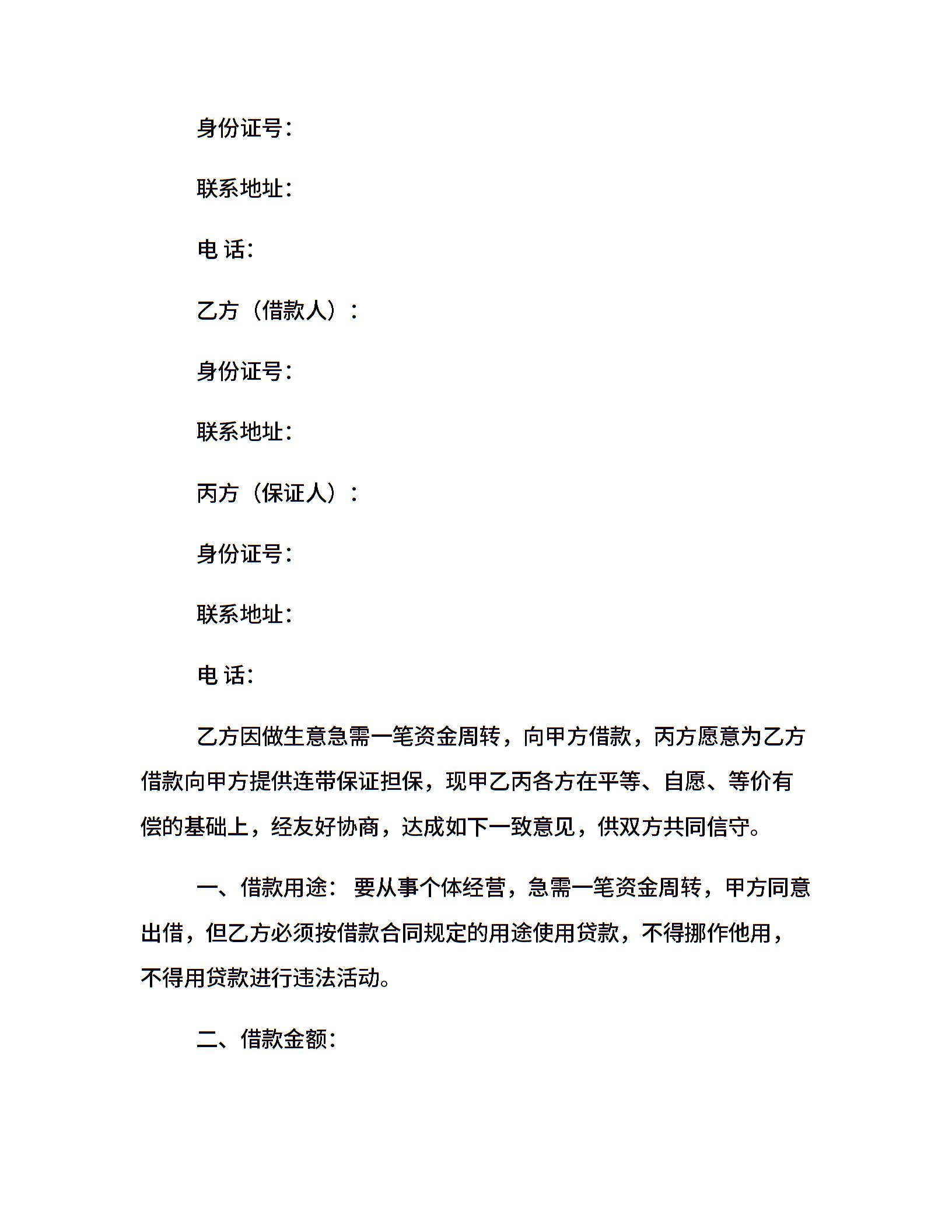 身份证号：

联系地址：

电 话：

乙方（借款人）：

身份证号：

联系地址：

丙方（保证人）：

身份证号：

联系地址：

电 话：

乙方因做生意急需一笔资金周转，向甲方借款，丙方愿意为乙方借款向甲方提供连带保证担保，现甲乙丙各方在平等、自愿、等价有偿的基础上，经友好协商，达成如下一致意见，供双方共同信守。

一、借款用途： 要从事个体经营，急需一笔资金周转，甲方同意出借，但乙方必须按借款合同规定的用途使用贷款，不得挪作他用，不得用贷款进行违法活动。

二、借款金额：